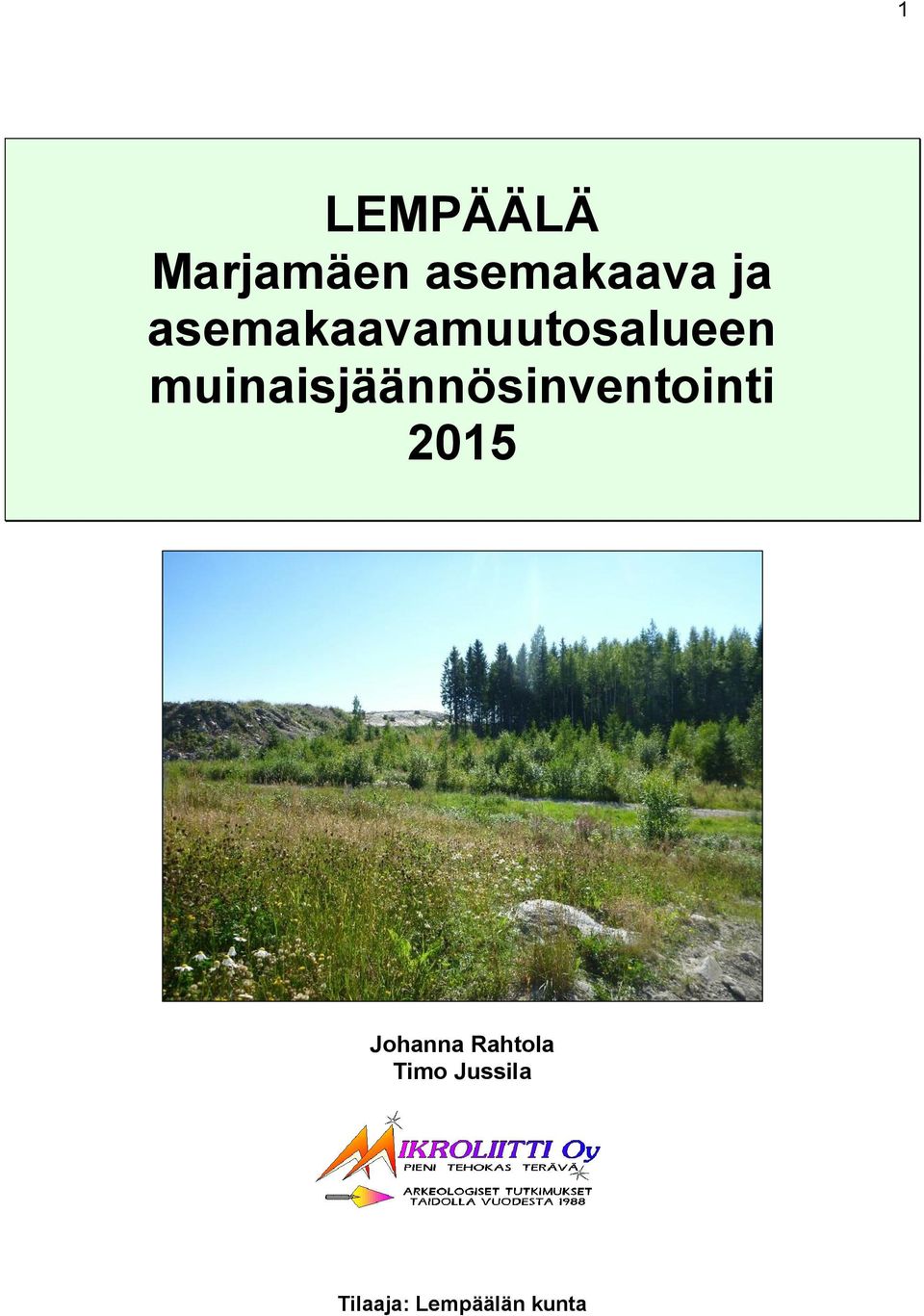 1

LEMPÄÄLÄ
Marjamäen asemakaava ja asemakaavamuutosalueen muinaisjäännösinventointi 2015

Johanna Rahtola
Timo Jussila

MIKROLIITTI Oy
PIENI TEHOKAS TERÄVÄ
ARKEOLOGISET TUTKIMUKSET
TAIDOLLA VUODESTA 1988

Tilaaja: Lempäälän kunta